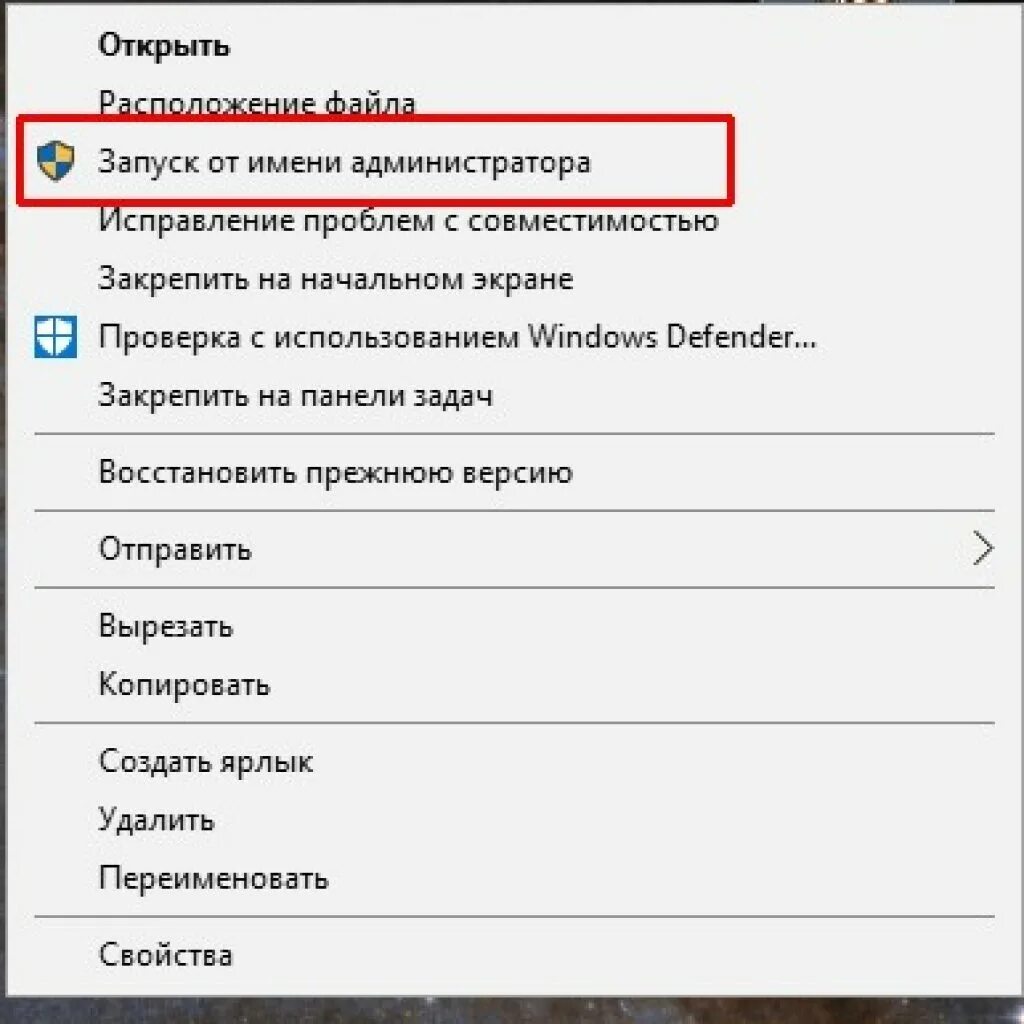 Открыть
Расположение файла
Запуск от имени администратора
Исправление проблем с совместимостью
Закрепить на начальном экране
Проверка с использованием Windows Defender...
Закрепить на панели задач

Восстановить прежнюю версию

Отправить

Вырезать
Копировать

Создать ярлык
Удалить
Переименовать

Свойства